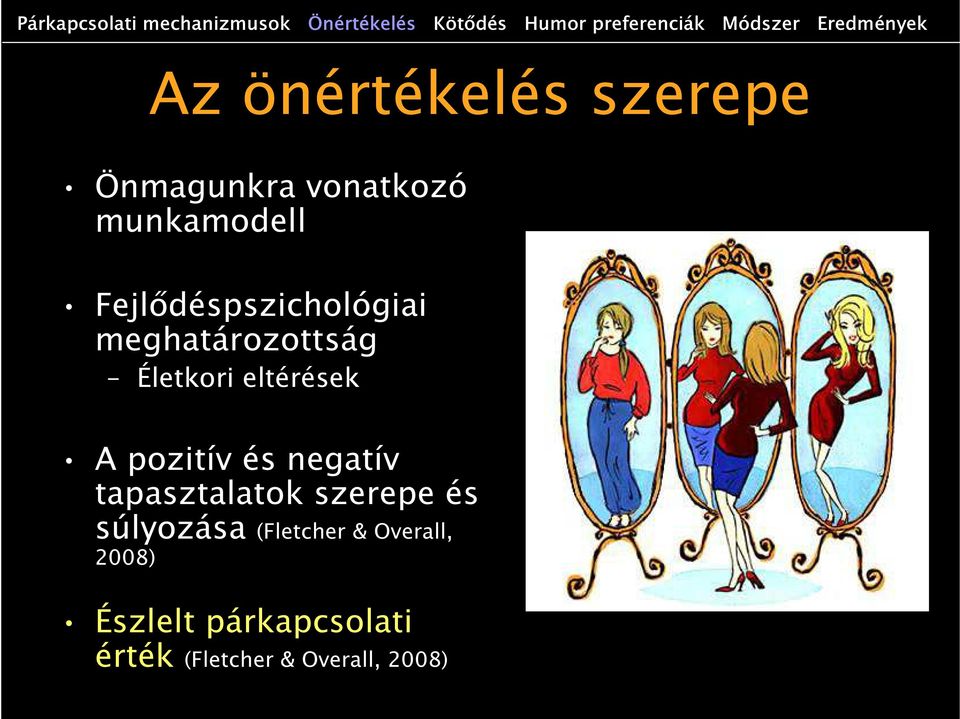 Párkapcsolati mechanizmusok Önértékelés Kötődés Humor preferenciák Módszer Eredmények

Az önértékelés szerepe

• Önmagunkra vonatkozó munkamodell

• Fejlődéspszichológiai meghatározottság
– Életkori eltérések

• A pozitív és negatív tapasztalatok szerepe és súlyozása (Fletcher & Overall, 2008)

• Észlelt párkapcsolati érték (Fletcher & Overall, 2008)